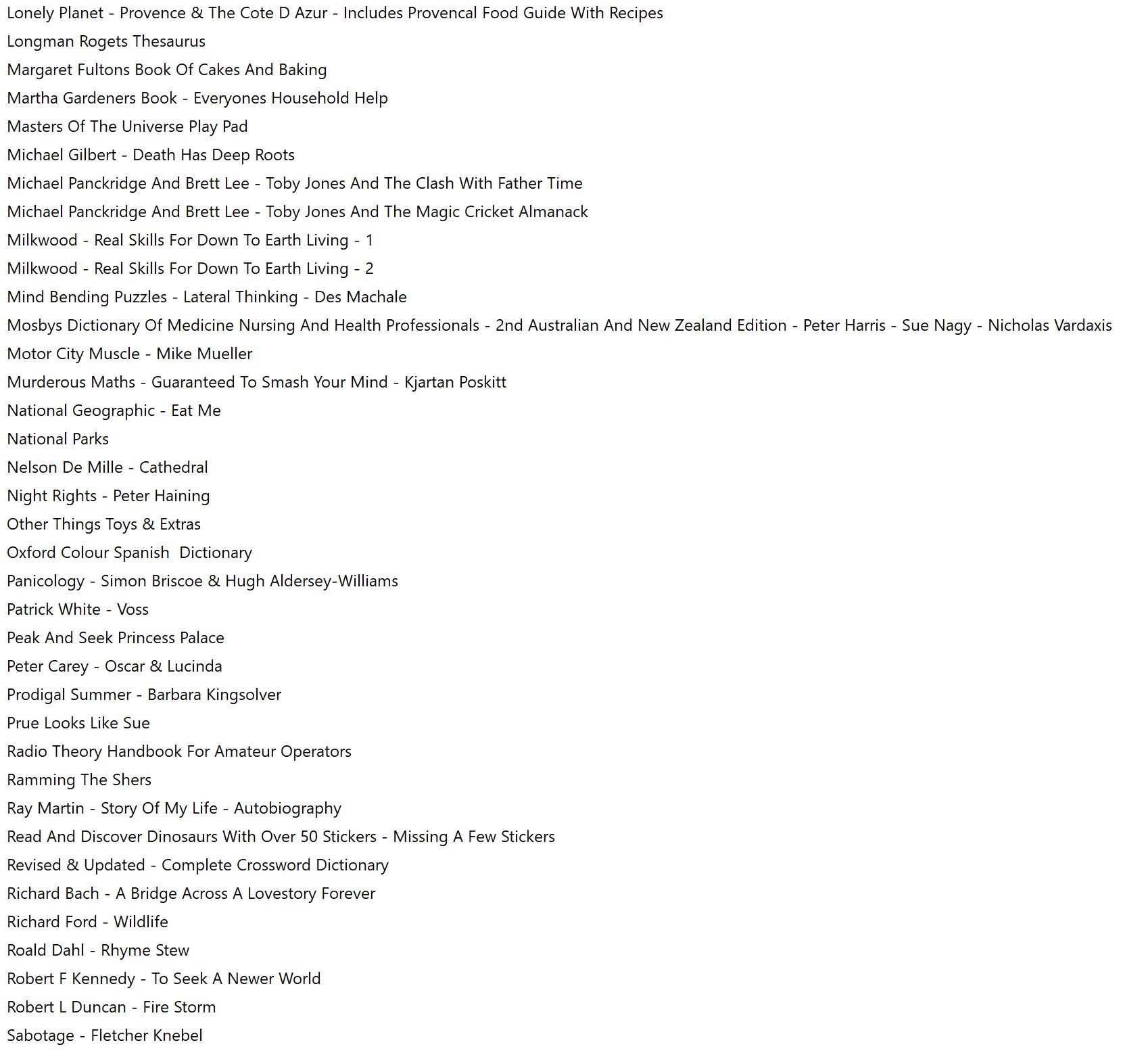 Lonely Planet - Provence & The Cote D Azur - Includes Provencal Food Guide With Recipes

Longman Rogets Thesaurus

Margaret Fultons Book Of Cakes And Baking

Martha Gardeners Book - Everyones Household Help

Masters Of The Universe Play Pad

Michael Gilbert - Death Has Deep Roots

Michael Panckridge And Brett Lee - Toby Jones And The Clash With Father Time

Michael Panckridge And Brett Lee - Toby Jones And The Magic Cricket Almanack

Milkwood - Real Skills For Down To Earth Living - 1

Milkwood - Real Skills For Down To Earth Living - 2

Mind Bending Puzzles - Lateral Thinking - Des Machale

Mosbys Dictionary Of Medicine Nursing And Health Professionals - 2nd Australian And New Zealand Edition - Peter Harris - Sue Nagy - Nicholas Vardaxis

Motor City Muscle - Mike Mueller

Murderous Maths - Guaranteed To Smash Your Mind - Kjartan Poskitt

National Geographic - Eat Me

National Parks

Nelson De Mille - Cathedral

Night Rights - Peter Haining

Other Things Toys & Extras

Oxford Colour Spanish Dictionary

Panicology - Simon Briscoe & Hugh Aldersey-Williams

Patrick White - Voss

Peak And Seek Princess Palace

Peter Carey - Oscar & Lucinda

Prodigal Summer - Barbara Kingsolver

Prue Looks Like Sue

Radio Theory Handbook For Amateur Operators

Ramming The Shers

Ray Martin - Story Of My Life - Autobiography

Read And Discover Dinosaurs With Over 50 Stickers - Missing A Few Stickers

Revised & Updated - Complete Crossword Dictionary

Richard Bach - A Bridge Across A Lovestory Forever

Richard Ford - Wildlife

Roald Dahl - Rhyme Stew

Robert F Kennedy - To Seek A Newer World

Robert L Duncan - Fire Storm

Sabotage - Fletcher Knebel